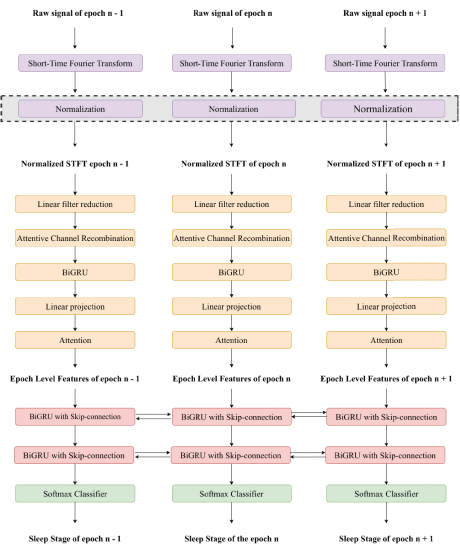 Raw signal of epoch n - 1

Short-Time Fourier Transform

Normalization

Normalized STFT epoch n - 1

Linear filter reduction

Attentive Channel Recombination

BiGRU

Linear projection

Attention

Epoch Level Features of epoch n - 1

BiGRU with Skip-connection

BiGRU with Skip-connection

Softmax Classifier

Sleep Stage of epoch n - 1

Raw signal of epoch n

Short-Time Fourier Transform

Normalization

Normalized STFT of epoch n

Linear filter reduction

Attentive Channel Recombination

BiGRU

Linear projection

Attention

Epoch Level Features of epoch n

BiGRU with Skip-connection

BiGRU with Skip-connection

Softmax Classifier

Sleep Stage of the epoch n

Raw signal epoch n + 1

Short-Time Fourier Transform

Normalization

Normalized STFT of epoch n + 1

Linear filter reduction

Attentive Channel Recombination

BiGRU

Linear projection

Attention

Epoch Level Features of epoch n + 1

BiGRU with Skip-connection

BiGRU with Skip-connection

Softmax Classifier

Sleep Stage of epoch n + 1